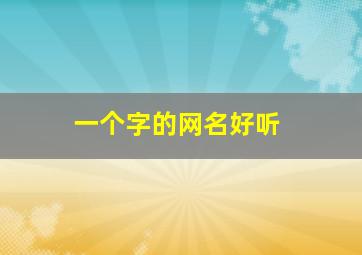 一个字的网名好听